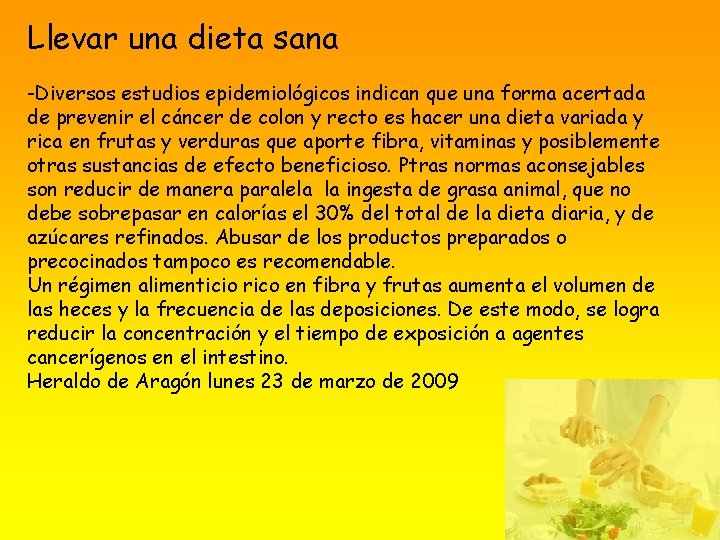 Llevar una dieta sana

-Diversos estudios epidemiológicos indican que una forma acertada de prevenir el cáncer de colon y recto es hacer una dieta variada y rica en frutas y verduras que aporte fibra, vitaminas y posiblemente otras sustancias de efecto beneficioso. Ptras normas aconsejables son reducir de manera paralela la ingesta de grasa animal, que no debe sobrepasar en calorías el 30% del total de la dieta diaria, y de azúcares refinados. Abusar de los productos preparados o precocinados tampoco es recomendable.
Un régimen alimenticio rico en fibra y frutas aumenta el volumen de las heces y la frecuencia de las deposiciones. De este modo, se logra reducir la concentración y el tiempo de exposición a agentes cancerígenos en el intestino.
Heraldo de Aragón lunes 23 de marzo de 2009